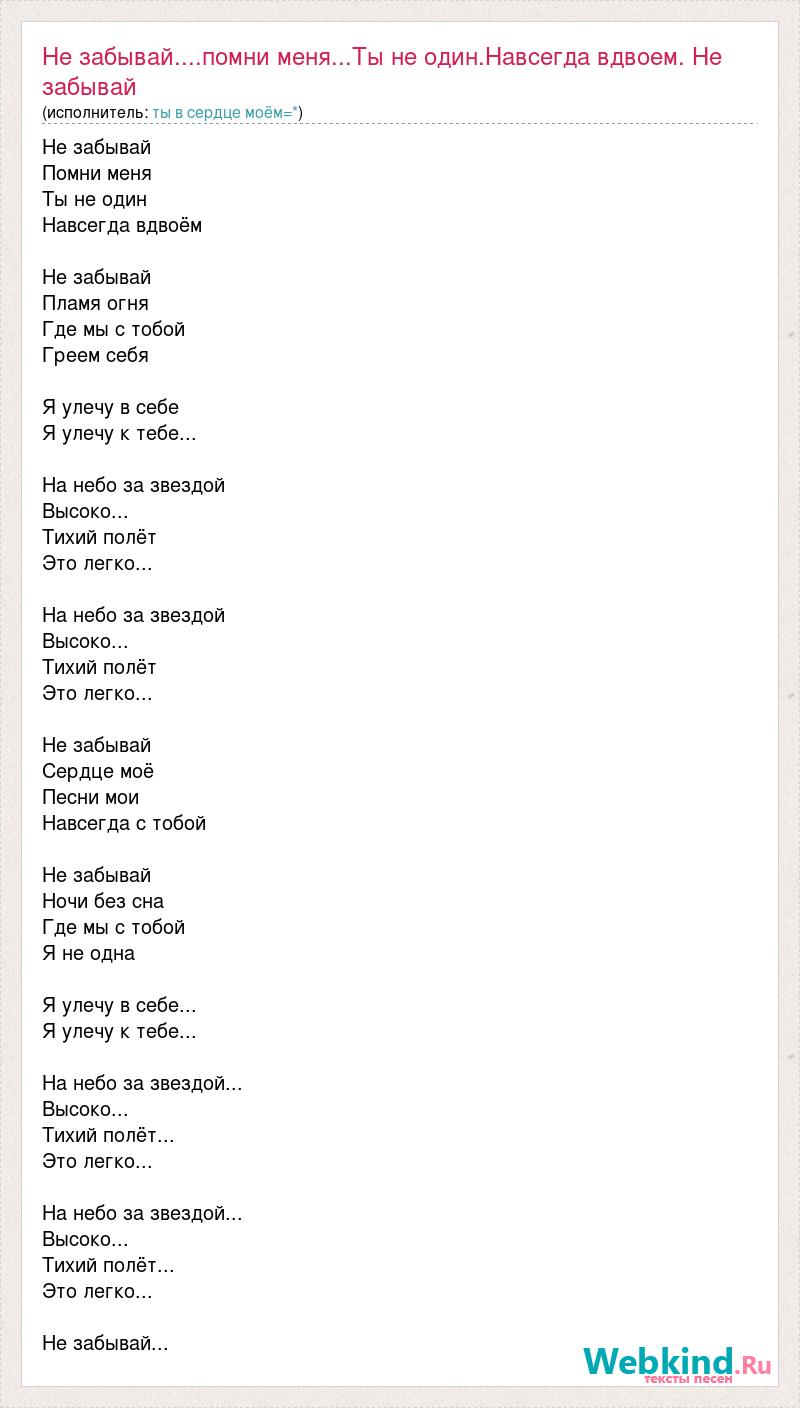 Не забывай....помни меня...Ты не один.Навсегда вдвоем. Не забывай
(исполнитель: ты в сердце моём=*)

Не забывай
Помни меня
Ты не один
Навсегда вдвоём

Не забывай
Пламя огня
Где мы с тобой
Греем себя

Я улечу в себе
Я улечу к тебе...

На небо за звездой
Высоко...
Тихий полёт
Это легко...

На небо за звездой
Высоко...
Тихий полёт
Это легко...

Не забывай
Сердце моё
Песни мои
Навсегда с тобой

Не забывай
Ночи без сна
Где мы с тобой
Я не одна

Я улечу в себе...
Я улечу к тебе...

На небо за звездой...
Высоко...
Тихий полёт...
Это легко...

На небо за звездой...
Высоко...
Тихий полёт...
Это легко...

Не забывай...

Webkind.Ru
тексты песен